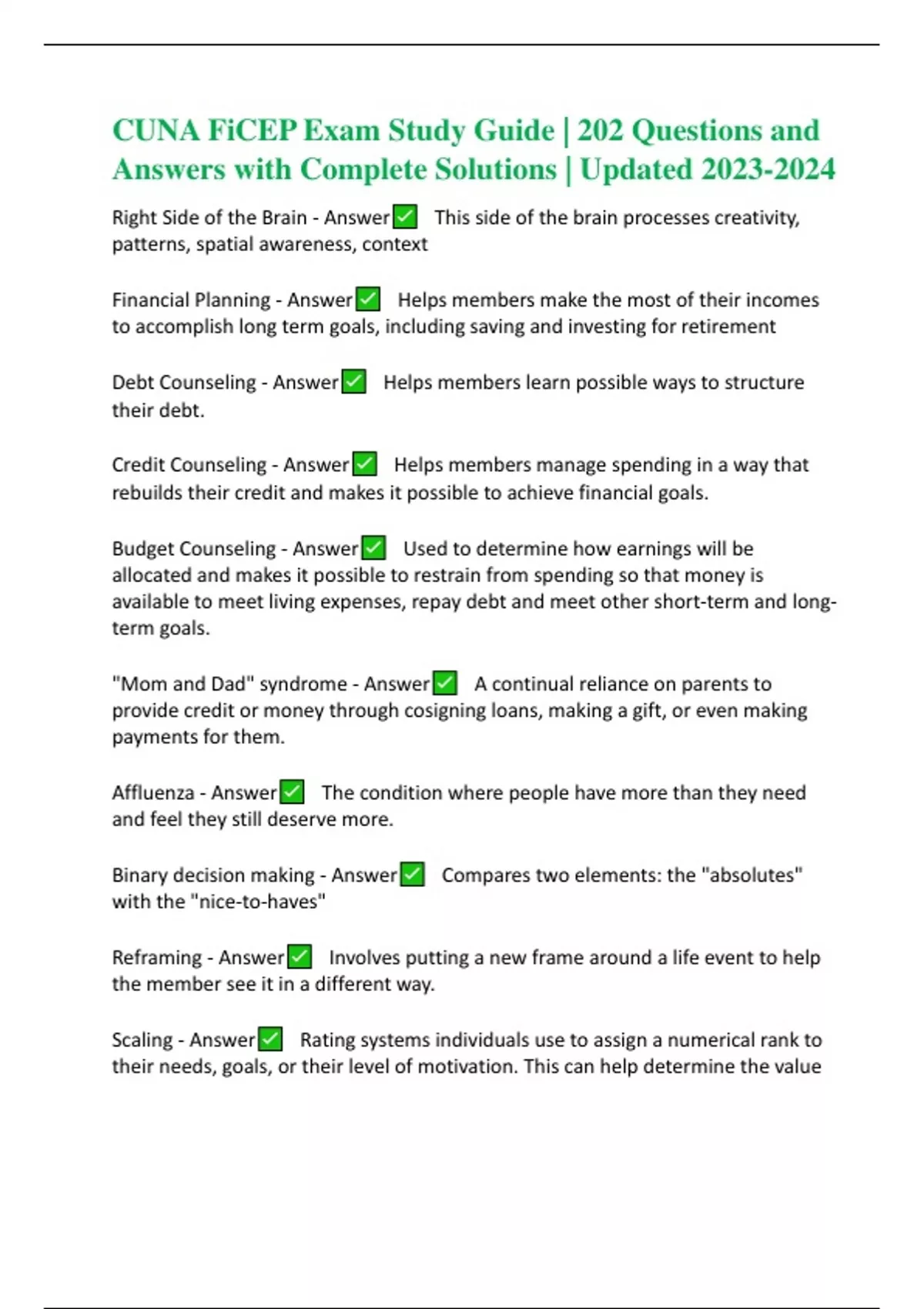 CUNA FiCEP Exam Study Guide | 202 Questions and Answers with Complete Solutions | Updated 2023-2024

Right Side of the Brain - Answer✅ This side of the brain processes creativity, patterns, spatial awareness, context

Financial Planning - Answer✅ Helps members make the most of their incomes to accomplish long term goals, including saving and investing for retirement

Debt Counseling - Answer✅ Helps members learn possible ways to structure their debt.

Credit Counseling - Answer✅ Helps members manage spending in a way that rebuilds their credit and makes it possible to achieve financial goals.

Budget Counseling - Answer✅ Used to determine how earnings will be allocated and makes it possible to restrain from spending so that money is available to meet living expenses, repay debt and meet other short-term and long-term goals.

"Mom and Dad" syndrome - Answer✅ A continual reliance on parents to provide credit or money through cosigning loans, making a gift, or even making payments for them.

Affluenza - Answer✅ The condition where people have more than they need and feel they still deserve more.

Binary decision making - Answer✅ Compares two elements: the "absolutes" with the "nice-to-haves"

Reframing - Answer✅ Involves putting a new frame around a life event to help the member see it in a different way.

Scaling - Answer✅ Rating systems individuals use to assign a numerical rank to their needs, goals, or their level of motivation. This can help determine the value